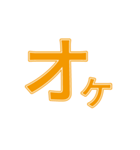 オヶ